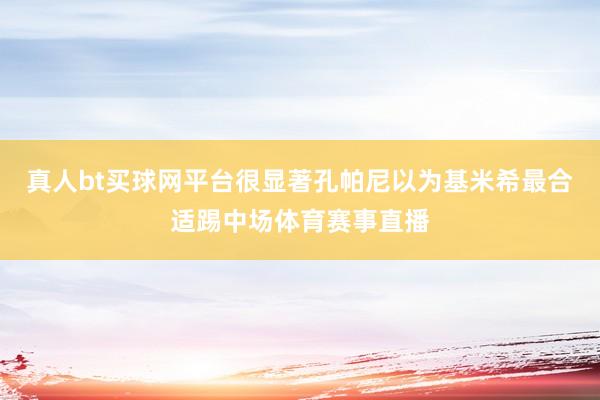 真人bt买球网平台很显著孔帕尼以为基米希最合适踢中场体育赛事直播